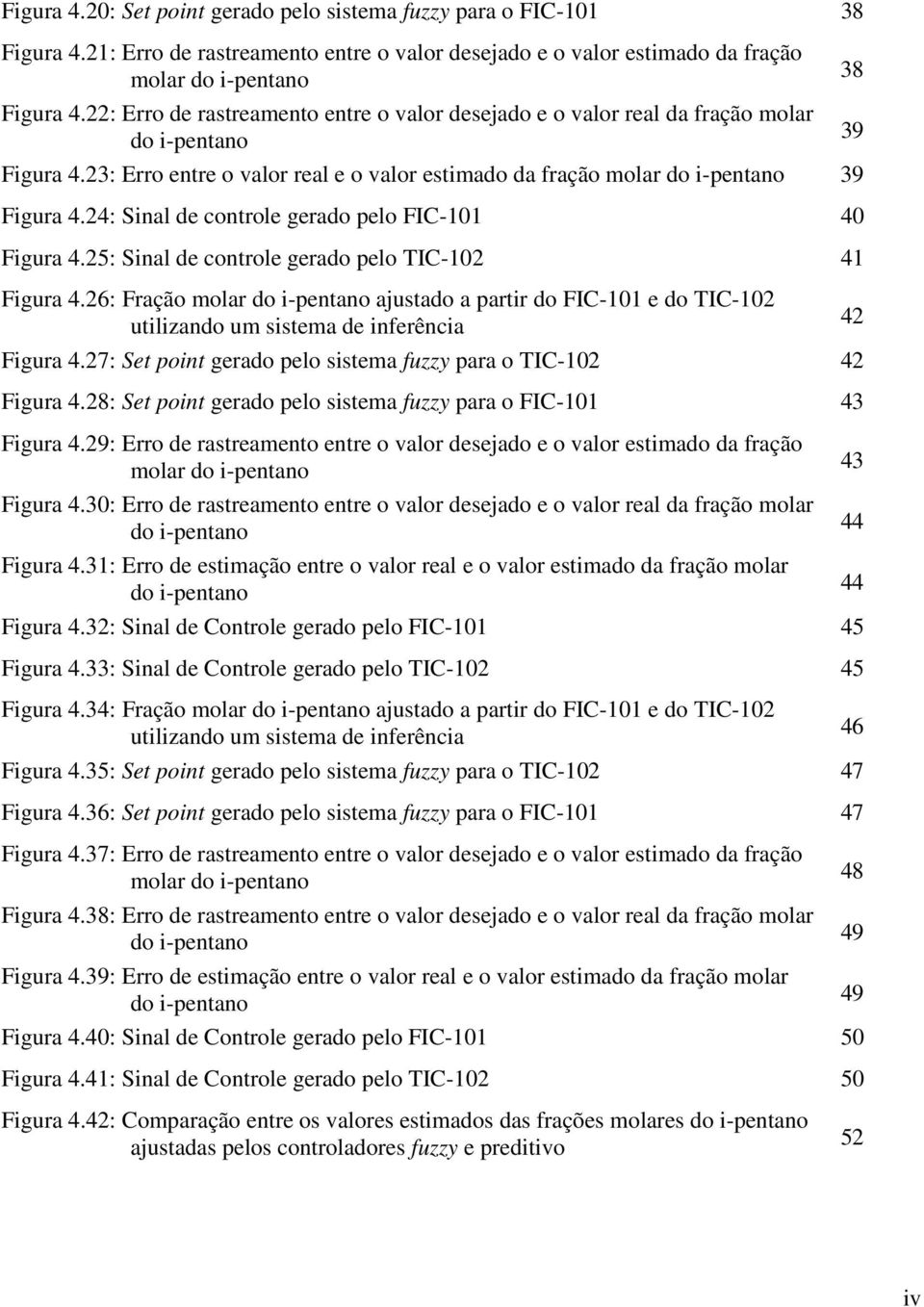 Figura 4.20: Set point gerado pelo sistema fuzzy para o FIC-101 38

Figura 4.21: Erro de rastreamento entre o valor desejado e o valor estimado da fração molar do i-pentano 38

Figura 4.22: Erro de rastreamento entre o valor desejado e o valor real da fração molar do i-pentano 39

Figura 4.23: Erro entre o valor real e o valor estimado da fração molar do i-pentano 39

Figura 4.24: Sinal de controle gerado pelo FIC-101 40

Figura 4.25: Sinal de controle gerado pelo TIC-102 41

Figura 4.26: Fração molar do i-pentano ajustado a partir do FIC-101 e do TIC-102 utilizando um sistema de inferência 42

Figura 4.27: Set point gerado pelo sistema fuzzy para o TIC-102 42

Figura 4.28: Set point gerado pelo sistema fuzzy para o FIC-101 43

Figura 4.29: Erro de rastreamento entre o valor desejado e o valor estimado da fração molar do i-pentano 43

Figura 4.30: Erro de rastreamento entre o valor desejado e o valor real da fração molar do i-pentano 44

Figura 4.31: Erro de estimação entre o valor real e o valor estimado da fração molar do i-pentano 44

Figura 4.32: Sinal de Controle gerado pelo FIC-101 45

Figura 4.33: Sinal de Controle gerado pelo TIC-102 45

Figura 4.34: Fração molar do i-pentano ajustado a partir do FIC-101 e do TIC-102 utilizando um sistema de inferência 46

Figura 4.35: Set point gerado pelo sistema fuzzy para o TIC-102 47

Figura 4.36: Set point gerado pelo sistema fuzzy para o FIC-101 47

Figura 4.37: Erro de rastreamento entre o valor desejado e o valor estimado da fração molar do i-pentano 48

Figura 4.38: Erro de rastreamento entre o valor desejado e o valor real da fração molar do i-pentano 49

Figura 4.39: Erro de estimação entre o valor real e o valor estimado da fração molar do i-pentano 49

Figura 4.40: Sinal de Controle gerado pelo FIC-101 50

Figura 4.41: Sinal de Controle gerado pelo TIC-102 50

Figura 4.42: Comparação entre os valores estimados das frações molares do i-pentano ajustadas pelos controladores fuzzy e preditivo 52

iv